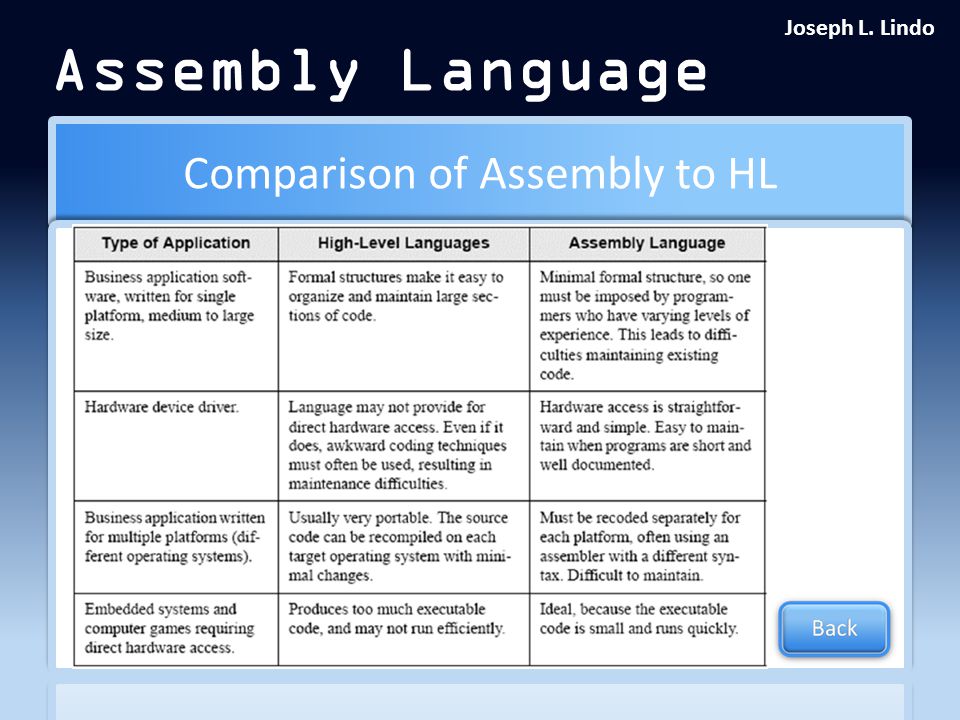 Joseph L. Lindo

Assembly Language

Comparison of Assembly to HL

| Type of Application | High-Level Languages | Assembly Language |
|---|---|---|
| Business application software, written for single platform, medium to large size. | Formal structures make it easy to organize and maintain large sections of code. | Minimal formal structure, so one must be imposed by programmers who have varying levels of experience. This leads to difficulties maintaining existing code. |
| Hardware device driver. | Language may not provide for direct hardware access. Even if it does, awkward coding techniques must often be used, resulting in maintenance difficulties. | Hardware access is straightforward and simple. Easy to maintain when programs are short and well documented. |
| Business application written for multiple platforms (different operating systems). | Usually very portable. The source code can be recompiled on each target operating system with minimal changes. | Must be recoded separately for each platform, often using an assembler with a different syntax. Difficult to maintain. |
| Embedded systems and computer games requiring direct hardware access. | Produces too much executable code, and may not run efficiently. | Ideal, because the executable code is small and runs quickly. |

Back